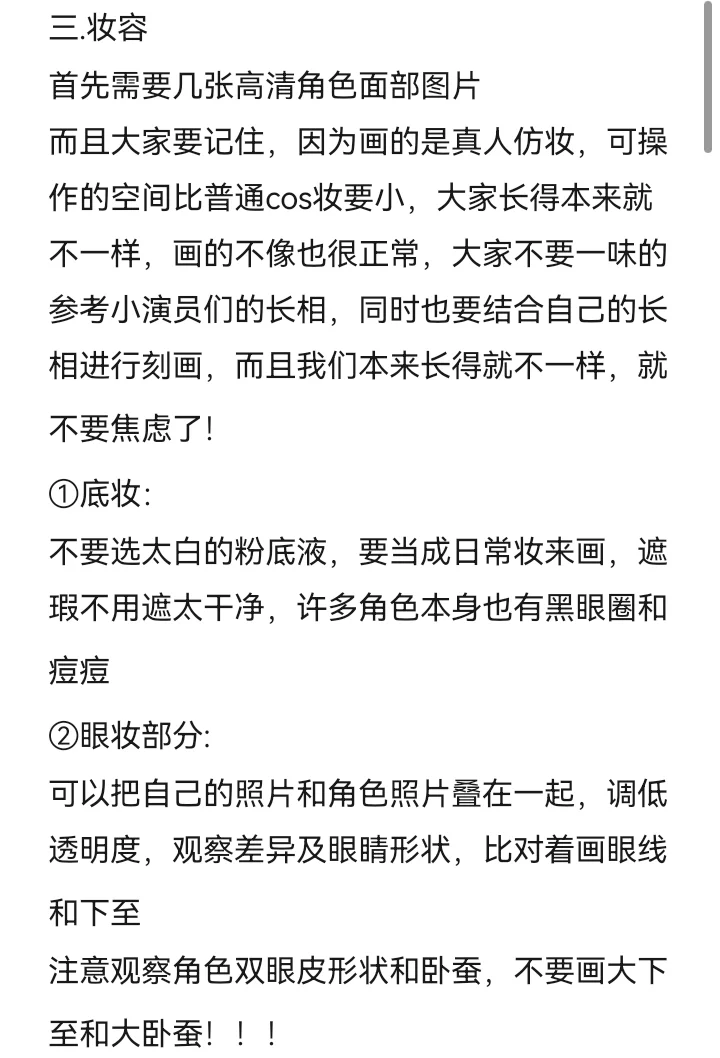 三.妆容
首先需要几张高清角色面部图片
而且大家要记住，因为画的是真人仿妆，可操作的空间比普通cos妆要小，大家长得本来就不一样，画的不像也很正常，大家不要一味的参考小演员们的长相，同时也要结合自己的长相进行刻画，而且我们本来长得就不一样，就不要焦虑了!

①底妆:
不要选太白的粉底液，要当成日常妆来画，遮瑕不用遮太干净，许多角色本身也有黑眼圈和痘痘

②眼妆部分:
可以把自己的照片和角色照片叠在一起，调低透明度，观察差异及眼睛形状，比对着画眼线和下至
注意观察角色双眼皮形状和卧蚕，不要画大下至和大卧蚕！！！